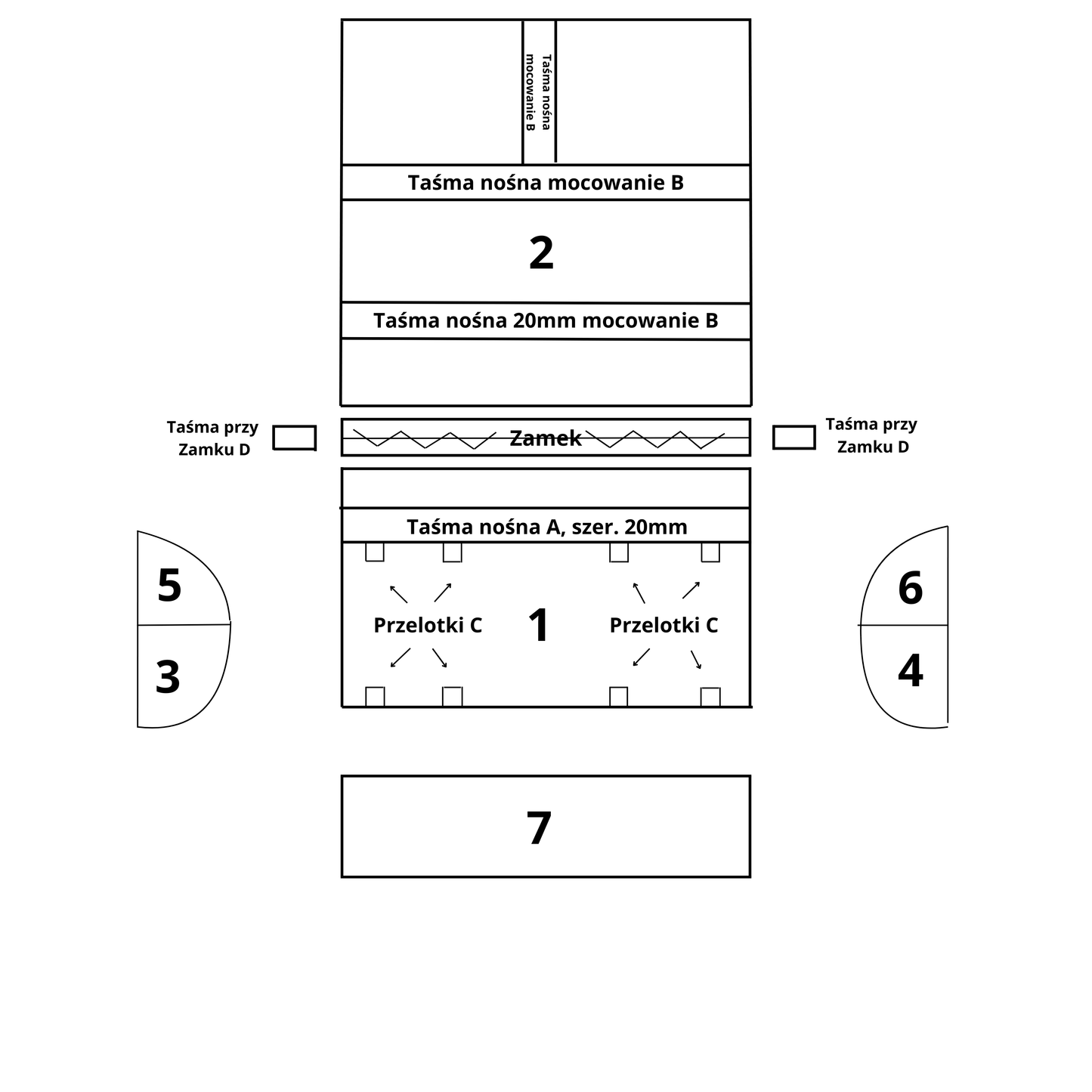 Taśma nośna mocowanie B

Taśma nośna mocowanie B

2

Taśma nośna 20mm mocowanie B

Taśma przy Zamku D

Zamek

Taśma przy Zamku D

Taśma nośna A, szer. 20mm

5

3

Przelotki C

1

Przelotki C

6

4

7